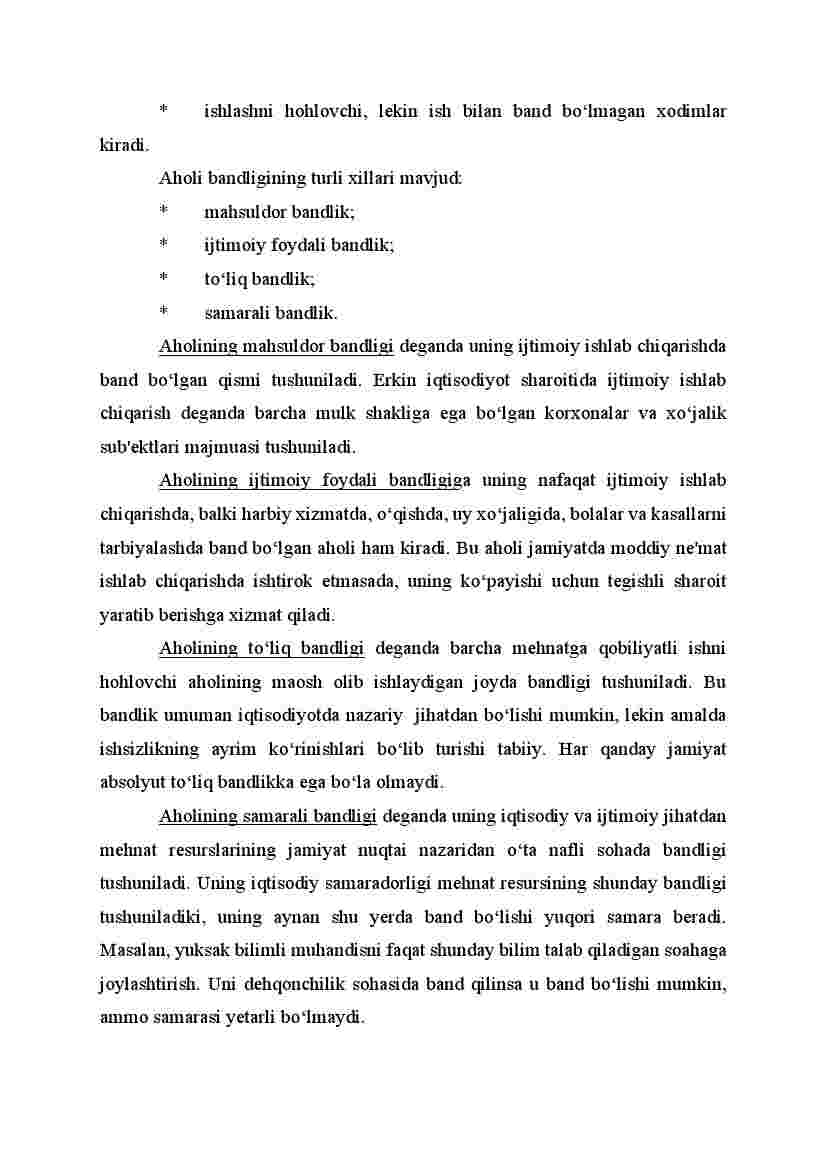 *	ishlashni hohlovchi, lekin ish bilan band bo‘lmagan xodimlar kiradi.

Aholi bandligining turli xillari mavjud:

*	mahsuldor bandlik;

*	ijtimoiy foydali bandlik;

*	to‘liq bandlik;

*	samarali bandlik.

Aholining mahsuldor bandligi deganda uning ijtimoiy ishlab chiqarishda band bo‘lgan qismi tushuniladi. Erkin iqtisodiyot sharoitida ijtimoiy ishlab chiqarish deganda barcha mulk shakliga ega bo‘lgan korxonalar va xo‘jalik sub'ektlari majmuasi tushuniladi.

Aholining ijtimoiy foydali bandligiga uning nafaqat ijtimoiy ishlab chiqarishda, balki harbiy xizmatda, o‘qishda, uy xo‘jaligida, bolalar va kasallarni tarbiyalashda band bo‘lgan aholi ham kiradi. Bu aholi jamiyatda moddiy ne'mat ishlab chiqarishda ishtirok etmasada, uning ko‘payishi uchun tegishli sharoit yaratib berishga xizmat qiladi.

Aholining to‘liq bandligi deganda barcha mehnatga qobiliyatli ishni hohlovchi aholining maosh olib ishlaydigan joyda bandligi tushuniladi. Bu bandlik umuman iqtisodiyotda nazariy jihatdan bo‘lishi mumkin, lekin amalda ishsizlikning ayrim ko‘rinishlari bo‘lib turishi tabiiy. Har qanday jamiyat absolyut to‘liq bandlikka ega bo‘la olmaydi.

Aholining samarali bandligi deganda uning iqtisodiy va ijtimoiy jihatdan mehnat resurslarining jamiyat nuqtai nazaridan o‘ta nafli sohada bandligi tushuniladi. Uning iqtisodiy samaradorligi mehnat resursining shunday bandligi tushuniladiki, uning aynan shu yerda band bo‘lishi yuqori samara beradi. Masalan, yuksak bilimli muhandisni faqat shunday bilim talab qiladigan soahaga joylashtirish. Uni dehqonchilik sohasida band qilinsa u band bo‘lishi mumkin, ammo samarasi yetarli bo‘lmaydi.